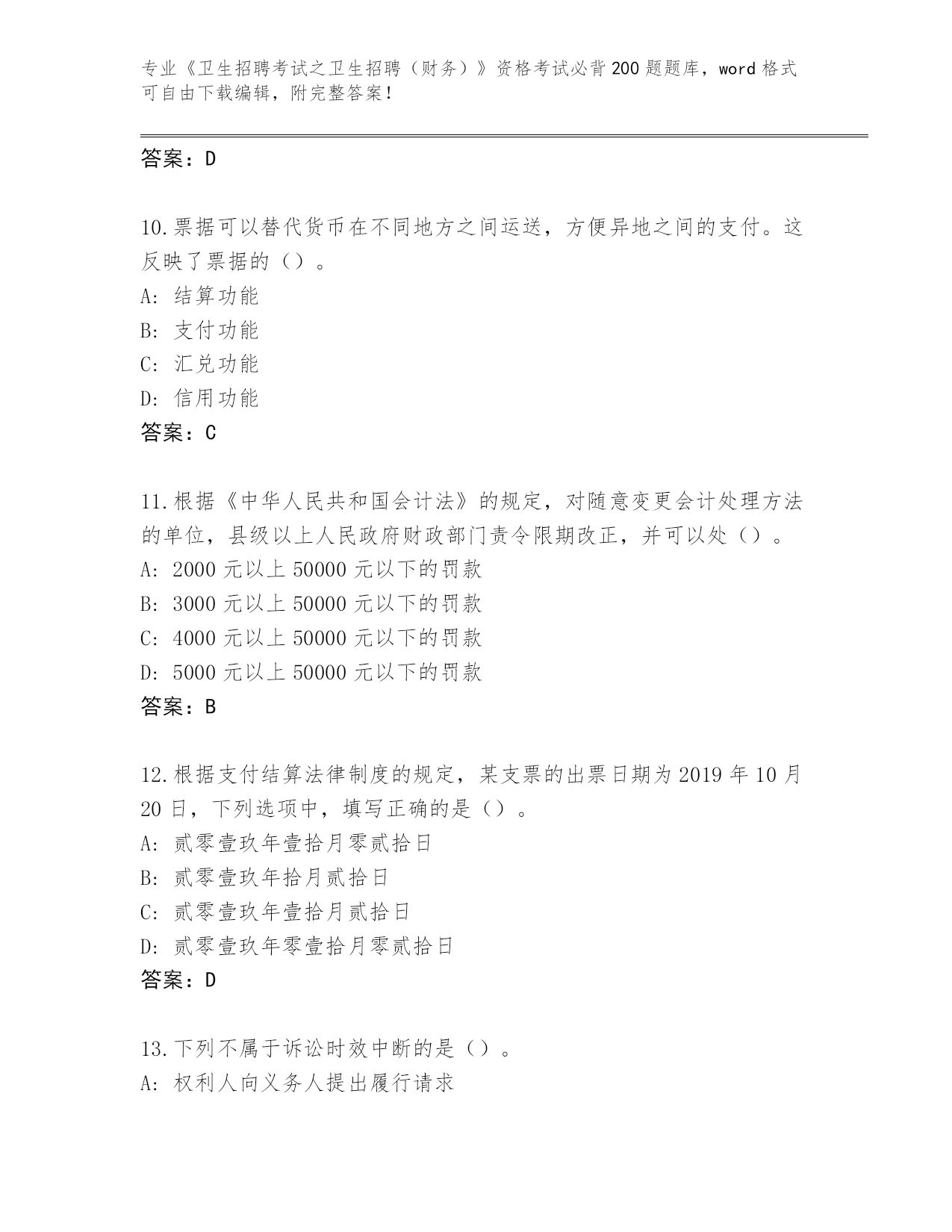 专业《卫生招聘考试之卫生招聘（财务）》资格考试必背200题题库，word格式可自由下载编辑，附完整答案！

答案：D

10.票据可以替代货币在不同地方之间运送，方便异地之间的支付。这反映了票据的（）。
A:结算功能
B:支付功能
C:汇兑功能
D:信用功能
答案：C

11.根据《中华人民共和国会计法》的规定，对随意变更会计处理方法的单位，县级以上人民政府财政部门责令限期改正，并可以处（）。
A:2000元以上50000元以下的罚款
B:3000元以上50000元以下的罚款
C:4000元以上50000元以下的罚款
D:5000元以上50000元以下的罚款
答案：B

12.根据支付结算法律制度的规定，某支票的出票日期为2019年10月20日，下列选项中，填写正确的是（）。
A:贰零壹玖年壹拾月零贰拾日
B:贰零壹玖年拾月贰拾日
C:贰零壹玖年壹拾月贰拾日
D:贰零壹玖年零壹拾月零贰拾日
答案：D

13.下列不属于诉讼时效中断的是（）。
A:权利人向义务人提出履行请求